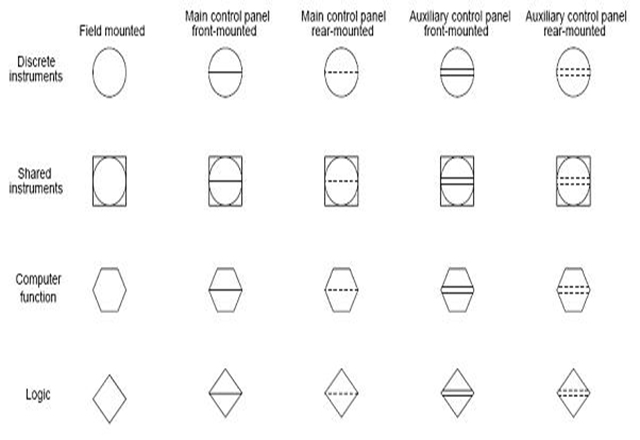 Field mounted

Main control panel front-mounted

Main control panel rear-mounted

Auxiliary control panel front-mounted

Auxiliary control panel rear-mounted

Discrete instruments

Shared instruments

Computer function

Logic